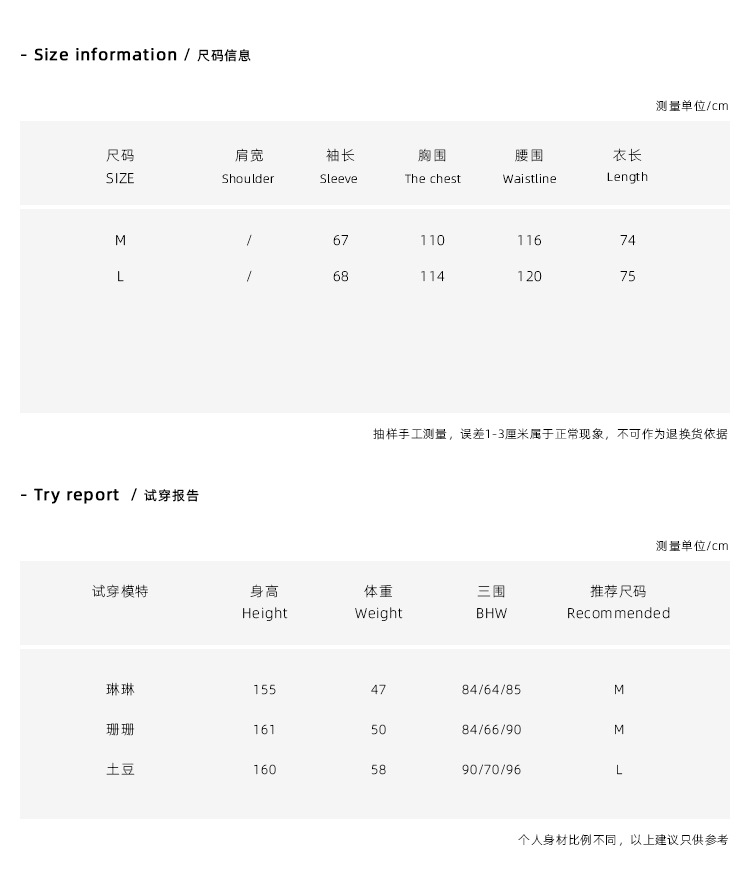 - Size information / 尺码信息

测量单位/cm

| 尺码 SIZE | 肩宽 Shoulder | 袖长 Sleeve | 胸围 The chest | 腰围 Waistline | 衣长 Length |
|---|---|---|---|---|---|
| M | / | 67 | 110 | 116 | 74 |
| L | / | 68 | 114 | 120 | 75 |

抽样手工测量，误差1-3厘米属于正常现象，不可作为退换货依据

- Try report / 试穿报告

测量单位/cm

| 试穿模特 | 身高 Height | 体重 Weight | 三围 BHW | 推荐尺码 Recommended |
|---|---|---|---|---|
| 琳琳 | 155 | 47 | 84/64/85 | M |
| 珊珊 | 161 | 50 | 84/66/90 | M |
| 土豆 | 160 | 58 | 90/70/96 | L |

个人身材比例不同，以上建议只供参考